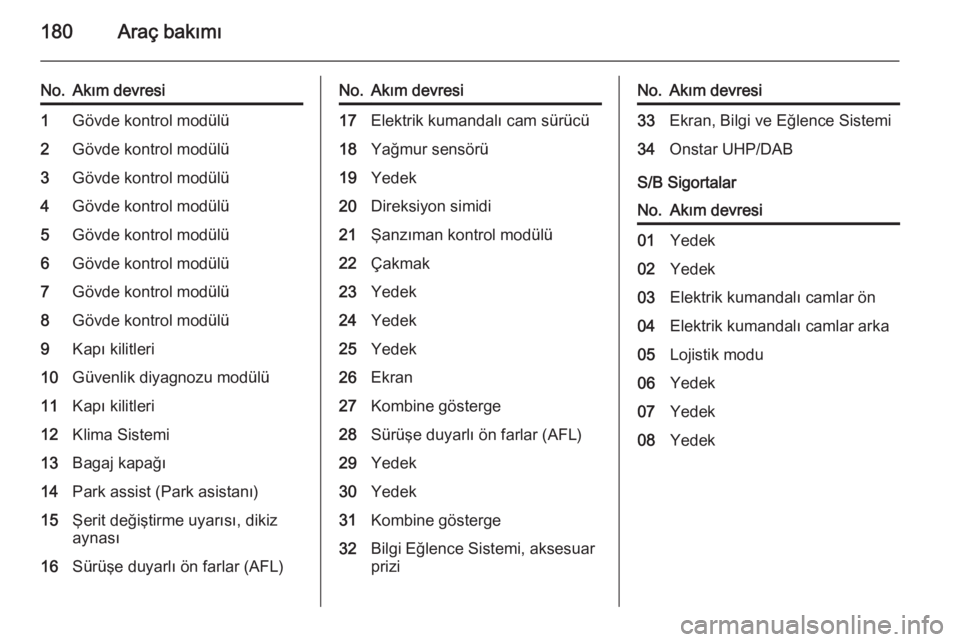 180 Araç bakımı

| No. | Akım devresi |
|---|---|
| 1 | Gövde kontrol modülü |
| 2 | Gövde kontrol modülü |
| 3 | Gövde kontrol modülü |
| 4 | Gövde kontrol modülü |
| 5 | Gövde kontrol modülü |
| 6 | Gövde kontrol modülü |
| 7 | Gövde kontrol modülü |
| 8 | Gövde kontrol modülü |
| 9 | Kapı kilitleri |
| 10 | Güvenlik diyagnozu modülü |
| 11 | Kapı kilitleri |
| 12 | Klima Sistemi |
| 13 | Bagaj kapağı |
| 14 | Park assist (Park asistanı) |
| 15 | Şerit değiştirme uyarısı, dikiz aynası |
| 16 | Sürüşe duyarlı ön farlar (AFL) |

| No. | Akım devresi |
|---|---|
| 17 | Elektrik kumandalı cam sürücü |
| 18 | Yağmur sensörü |
| 19 | Yedek |
| 20 | Direksiyon simidi |
| 21 | Şanzıman kontrol modülü |
| 22 | Çakmak |
| 23 | Yedek |
| 24 | Yedek |
| 25 | Yedek |
| 26 | Ekran |
| 27 | Kombine gösterge |
| 28 | Sürüşe duyarlı ön farlar (AFL) |
| 29 | Yedek |
| 30 | Yedek |
| 31 | Kombine gösterge |
| 32 | Bilgi Eğlence Sistemi, aksesuar prizi |

| No. | Akım devresi |
|---|---|
| 33 | Ekran, Bilgi ve Eğlence Sistemi |
| 34 | Onstar UHP/DAB |

S/B Sigortalar

| No. | Akım devresi |
|---|---|
| 01 | Yedek |
| 02 | Yedek |
| 03 | Elektrik kumandalı camlar ön |
| 04 | Elektrik kumandalı camlar arka |
| 05 | Lojistik modu |
| 06 | Yedek |
| 07 | Yedek |
| 08 | Yedek |

carmanualsonline.info